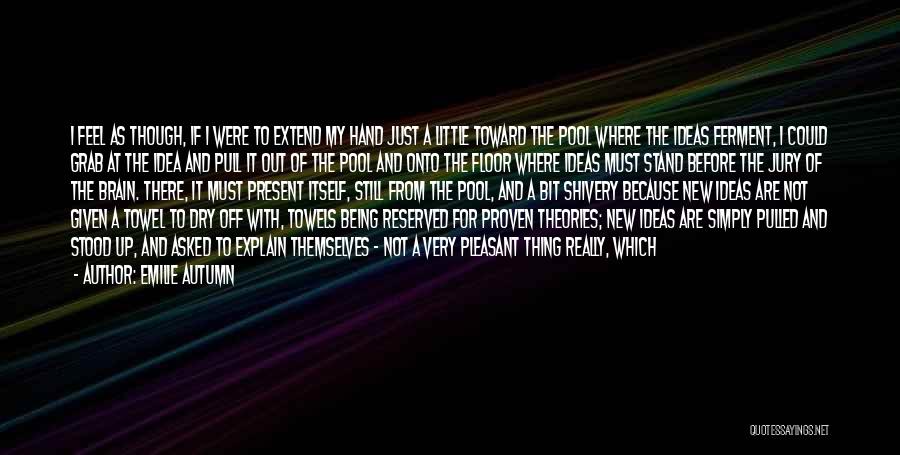 I FEEL AS THOUGH, IF I WERE TO EXTEND MY HAND JUST A LITTLE TOWARD THE POOL WHERE THE IDEAS FERMENT, I COULD GRAB AT THE IDEA AND PULL IT OUT OF THE POOL AND ONTO THE FLOOR WHERE IDEAS MUST STAND BEFORE THE JURY OF THE BRAIN. THERE, IT MUST PRESENT ITSELF, STILL FROM THE POOL, AND A BIT SHIVERY BECAUSE NEW IDEAS ARE NOT GIVEN A TOWEL TO DRY OFF WITH, TOWELS BEING RESERVED FOR PROVEN THEORIES; NEW IDEAS ARE SIMPLY PULLED AND STOOD UP, AND ASKED TO EXPLAIN THEMSELVES - NOT A VERY PLEASANT THING REALLY, WHICH

- AUTHOR: EMILIE AUTUMN

QUOTESSAYINGS.NET